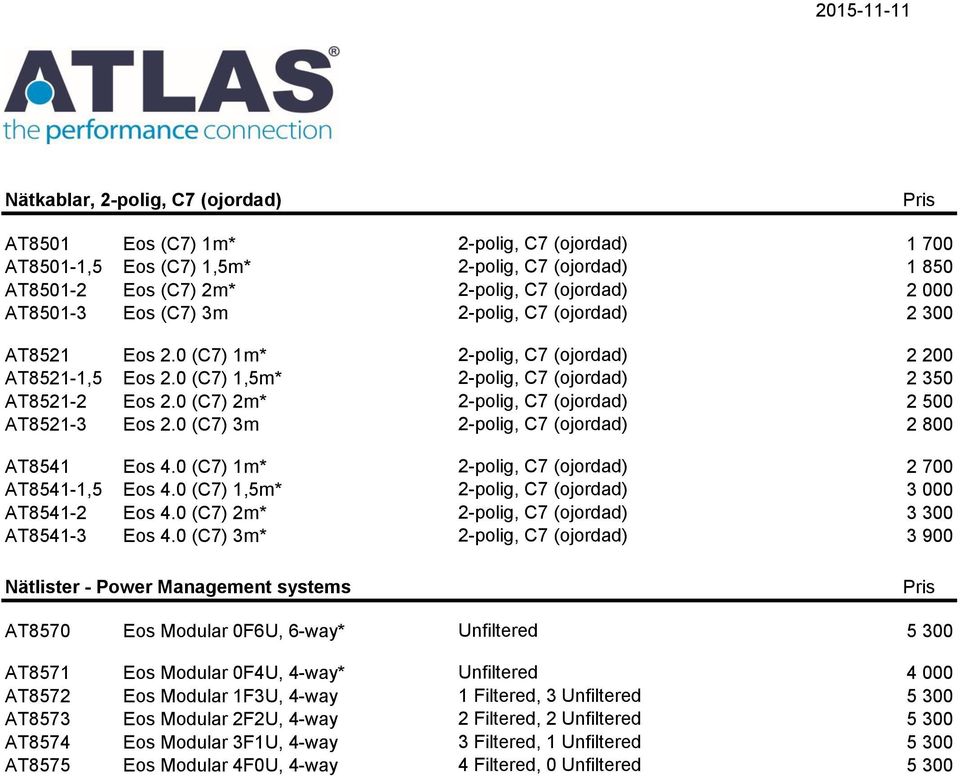 2015-11-11

ATLAS®
the performance connection

| Nätkablar, 2-polig, C7 (ojordad) | | | Pris |
|---|---|---|---|
| AT8501 | Eos (C7) 1m* | 2-polig, C7 (ojordad) | 1 700 |
| AT8501-1,5 | Eos (C7) 1,5m* | 2-polig, C7 (ojordad) | 1 850 |
| AT8501-2 | Eos (C7) 2m* | 2-polig, C7 (ojordad) | 2 000 |
| AT8501-3 | Eos (C7) 3m | 2-polig, C7 (ojordad) | 2 300 |
| AT8521 | Eos 2.0 (C7) 1m* | 2-polig, C7 (ojordad) | 2 200 |
| AT8521-1,5 | Eos 2.0 (C7) 1,5m* | 2-polig, C7 (ojordad) | 2 350 |
| AT8521-2 | Eos 2.0 (C7) 2m* | 2-polig, C7 (ojordad) | 2 500 |
| AT8521-3 | Eos 2.0 (C7) 3m | 2-polig, C7 (ojordad) | 2 800 |
| AT8541 | Eos 4.0 (C7) 1m* | 2-polig, C7 (ojordad) | 2 700 |
| AT8541-1,5 | Eos 4.0 (C7) 1,5m* | 2-polig, C7 (ojordad) | 3 000 |
| AT8541-2 | Eos 4.0 (C7) 2m* | 2-polig, C7 (ojordad) | 3 300 |
| AT8541-3 | Eos 4.0 (C7) 3m* | 2-polig, C7 (ojordad) | 3 900 |

| Nätlister - Power Management systems | | | Pris |
|---|---|---|---|
| AT8570 | Eos Modular 0F6U, 6-way* | Unfiltered | 5 300 |
| AT8571 | Eos Modular 0F4U, 4-way* | Unfiltered | 4 000 |
| AT8572 | Eos Modular 1F3U, 4-way | 1 Filtered, 3 Unfiltered | 5 300 |
| AT8573 | Eos Modular 2F2U, 4-way | 2 Filtered, 2 Unfiltered | 5 300 |
| AT8574 | Eos Modular 3F1U, 4-way | 3 Filtered, 1 Unfiltered | 5 300 |
| AT8575 | Eos Modular 4F0U, 4-way | 4 Filtered, 0 Unfiltered | 5 300 |